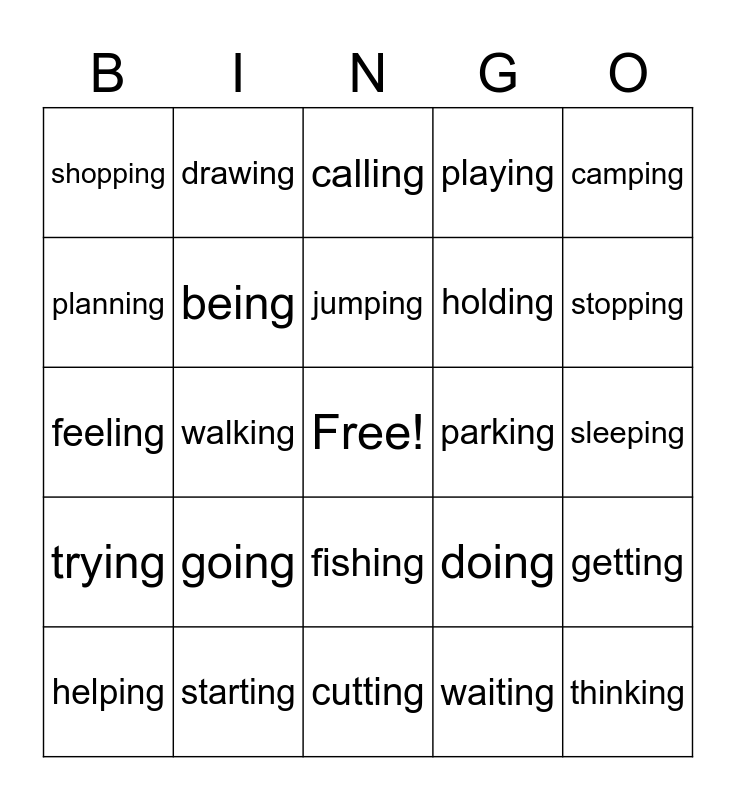 | B | I | N | G | O |
|---|---|---|---|---|
| shopping | drawing | calling | playing | camping |
| planning | being | jumping | holding | stopping |
| feeling | walking | Free! | parking | sleeping |
| trying | going | fishing | doing | getting |
| helping | starting | cutting | waiting | thinking |